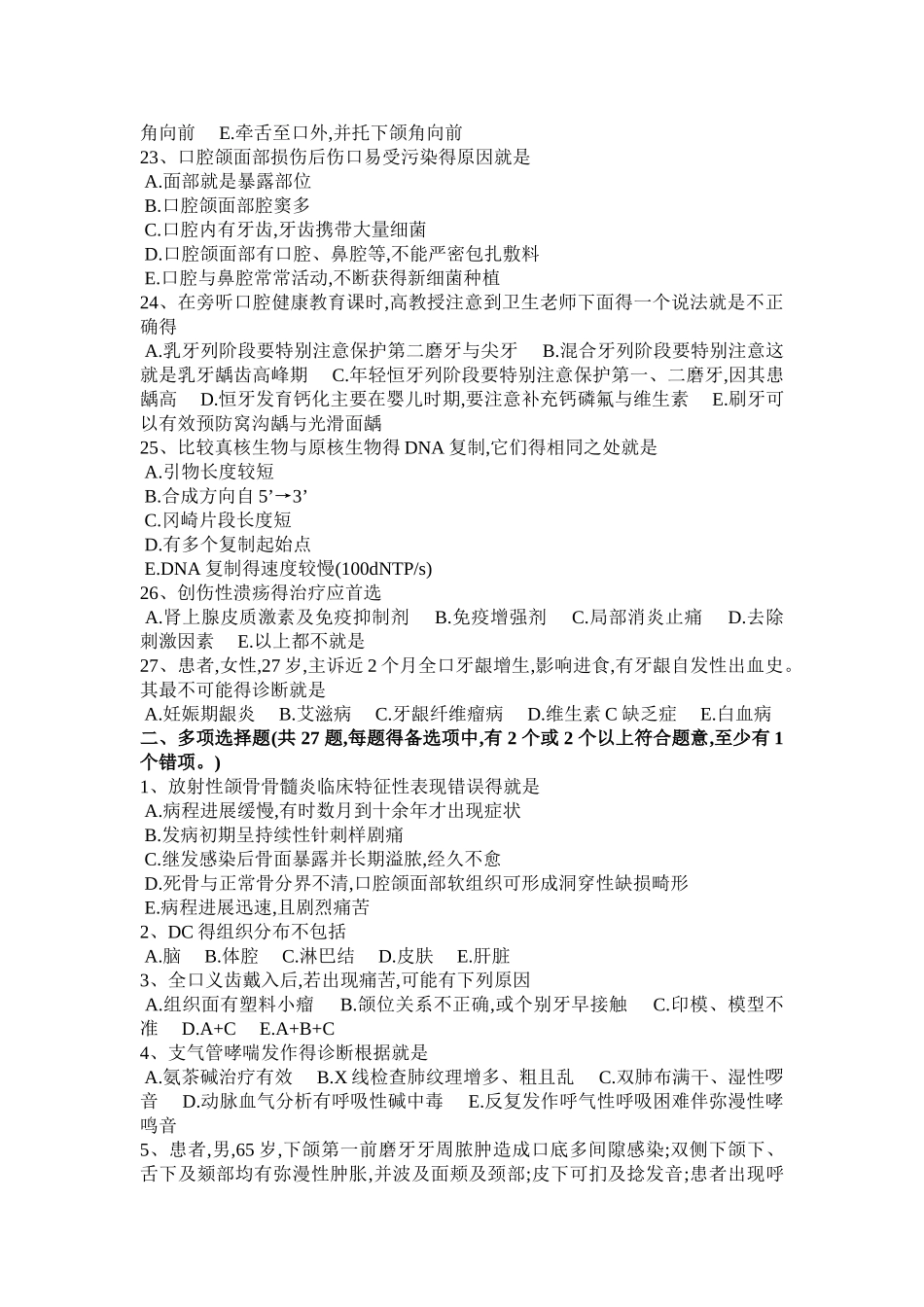 角向前　E.牵舌至口外,并托下颌角向前
23、口腔颌面部损伤后伤口易受污染得原因就是
A.面部就是暴露部位
B.口腔颌面部腔窦多
C.口腔内有牙齿,牙齿携带大量细菌
D.口腔颌面部有口腔、鼻腔等,不能严密包扎敷料
E.口腔与鼻腔常常活动,不断获得新细菌种植
24、在旁听口腔健康教育课时,高教授注意到卫生老师下面得一个说法就是不正确得
A.乳牙列阶段要特别注意保护第二磨牙与尖牙　B.混合牙列阶段要特别注意这就是乳牙龋齿高峰期　C.年轻恒牙列阶段要特别注意保护第一、二磨牙,因其患龋高　D.恒牙发育钙化主要在婴儿时期,要注意补充钙磷氟与维生素　E.刷牙可以有效预防窝沟龋与光滑面龋
25、比较真核生物与原核生物得 DNA 复制,它们得相同之处就是
A.引物长度较短
B.合成方向自 5’→3’
C.冈崎片段长度短
D.有多个复制起始点
E.DNA 复制得速度较慢(100dNTP/s)
26、创伤性溃疡得治疗应首选
A.肾上腺皮质激素及免疫抑制剂　B.免疫增强剂　C.局部消炎止痛　D.去除刺激因素　E.以上都不就是
27、患者,女性,27 岁,主诉近 2 个月全口牙龈增生,影响进食,有牙龈自发性出血史。其最不可能得诊断就是
A.妊娠期龈炎　B.艾滋病　C.牙龈纤维瘤病　D.维生素 C 缺乏症　E.白血病
二、多项选择题(共 27 题,每题得备选项中,有 2 个或 2 个以上符合题意,至少有 1 个错项。)
1、放射性颌骨骨髓炎临床特征性表现错误得就是
A.病程进展缓慢,有时数月到十余年才出现症状
B.发病初期呈持续性针刺样剧痛
C.继发感染后骨面暴露并长期溢脓,经久不愈
D.死骨与正常骨分界不清,口腔颌面部软组织可形成洞穿性缺损畸形
E.病程进展迅速,且剧烈痛苦
2、DC 得组织分布不包括
A.脑　B.体腔　C.淋巴结　D.皮肤　E.肝脏
3、全口义齿戴入后,若出现痛苦,可能有下列原因
A.组织面有塑料小瘤　B.颌位关系不正确,或个别牙早接触　C.印模、模型不准　D.A+C　E.A+B+C
4、支气管哮喘发作得诊断根据就是
A.氨茶碱治疗有效　B.X 线检查肺纹理增多、粗且乱　C.双肺布满干、湿性啰音　D.动脉血气分析有呼吸性碱中毒　E.反复发作呼气性呼吸困难伴弥漫性哮鸣音
5、患者,男,65 岁,下颌第一前磨牙牙周脓肿造成口底多间隙感染;双侧下颌下、舌下及颏部均有弥漫性肿胀,并波及面颊及颈部;皮下可扪及捻发音;患者出现呼